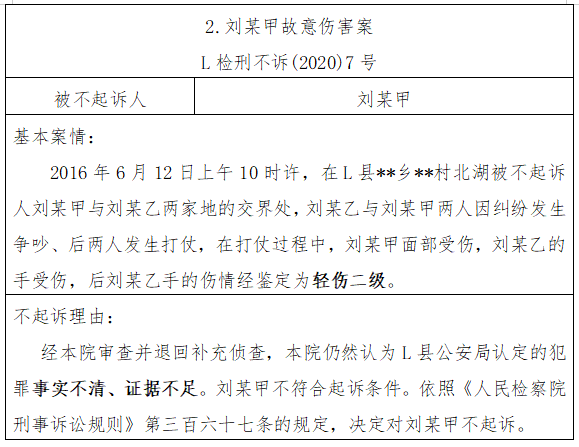 2. 刘某甲故意伤害案

L 检刑不诉(2020)7 号

| 被不起诉人 | 刘某甲 |
|---|---|

基本案情：

2016 年 6 月 12 日上午 10 时许，在 L 县**乡**村北湖被不起诉人刘某甲与刘某乙两家地的交界处，刘某乙与刘某甲两人因纠纷发生争吵、后两人发生打仗，在打仗过程中，刘某甲面部受伤，刘某乙的手受伤，后刘某乙手的伤情经鉴定为轻伤二级。

不起诉理由：

经本院审查并退回补充侦查，本院仍然认为 L 县公安局认定的犯罪事实不清、证据不足。刘某甲不符合起诉条件。依照《人民检察院刑事诉讼规则》第三百六十七条的规定，决定对刘某甲不起诉。